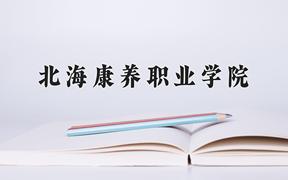 北海康养职业学院